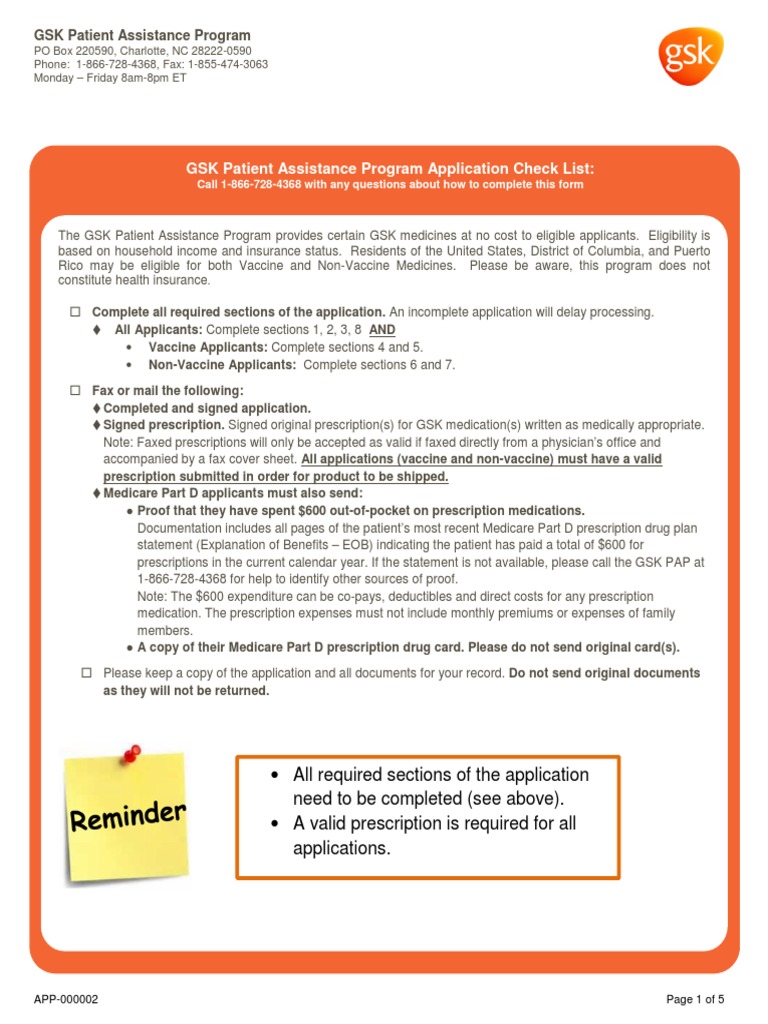 GSK Patient Assistance Program
PO Box 220590, Charlotte, NC 28222-0590
Phone: 1-866-728-4368, Fax: 1-855-474-3063
Monday – Friday 8am-8pm ET

gsk

GSK Patient Assistance Program Application Check List:
Call 1-866-728-4368 with any questions about how to complete this form

The GSK Patient Assistance Program provides certain GSK medicines at no cost to eligible applicants. Eligibility is based on household income and insurance status. Residents of the United States, District of Columbia, and Puerto Rico may be eligible for both Vaccine and Non-Vaccine Medicines. Please be aware, this program does not constitute health insurance.

☐ Complete all required sections of the application. An incomplete application will delay processing.
♦ All Applicants: Complete sections 1, 2, 3, 8 AND
• Vaccine Applicants: Complete sections 4 and 5.
• Non-Vaccine Applicants: Complete sections 6 and 7.

☐ Fax or mail the following:
♦ Completed and signed application.
♦ Signed prescription. Signed original prescription(s) for GSK medication(s) written as medically appropriate. Note: Faxed prescriptions will only be accepted as valid if faxed directly from a physician's office and accompanied by a fax cover sheet. All applications (vaccine and non-vaccine) must have a valid prescription submitted in order for product to be shipped.
♦ Medicare Part D applicants must also send:
● Proof that they have spent $600 out-of-pocket on prescription medications.
Documentation includes all pages of the patient's most recent Medicare Part D prescription drug plan statement (Explanation of Benefits – EOB) indicating the patient has paid a total of $600 for prescriptions in the current calendar year. If the statement is not available, please call the GSK PAP at 1-866-728-4368 for help to identify other sources of proof.
Note: The $600 expenditure can be co-pays, deductibles and direct costs for any prescription medication. The prescription expenses must not include monthly premiums or expenses of family members.
● A copy of their Medicare Part D prescription drug card. Please do not send original card(s).

☐ Please keep a copy of the application and all documents for your record. Do not send original documents as they will not be returned.

Reminder

• All required sections of the application need to be completed (see above).
• A valid prescription is required for all applications.

APP-000002

Page 1 of 5